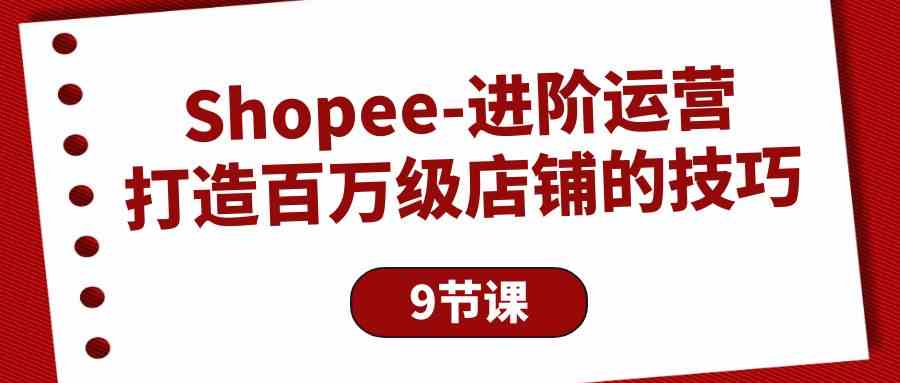 Shopee-进阶运营
打造百万级店铺的技巧

9节课